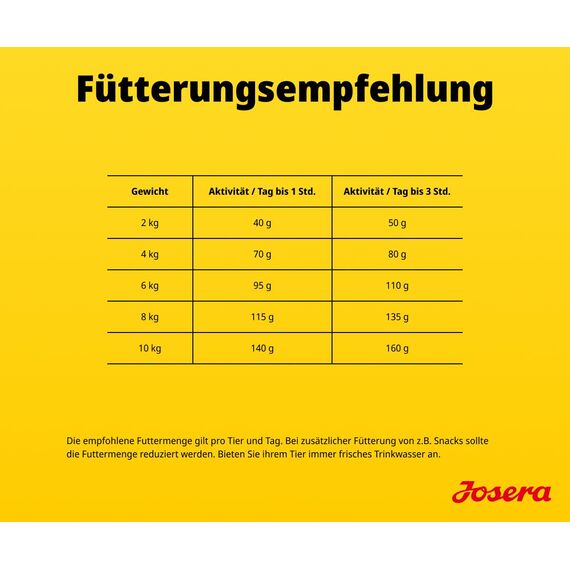 Fütterungsempfehlung

| Gewicht | Aktivität / Tag bis 1 Std. | Aktivität / Tag bis 3 Std. |
|---|---|---|
| 2 kg | 40 g | 50 g |
| 4 kg | 70 g | 80 g |
| 6 kg | 95 g | 110 g |
| 8 kg | 115 g | 135 g |
| 10 kg | 140 g | 160 g |

Die empfohlene Futtermenge gilt pro Tier und Tag. Bei zusätzlicher Fütterung von z.B. Snacks sollte die Futtermenge reduziert werden. Bieten Sie ihrem Tier immer frisches Trinkwasser an.

Josera